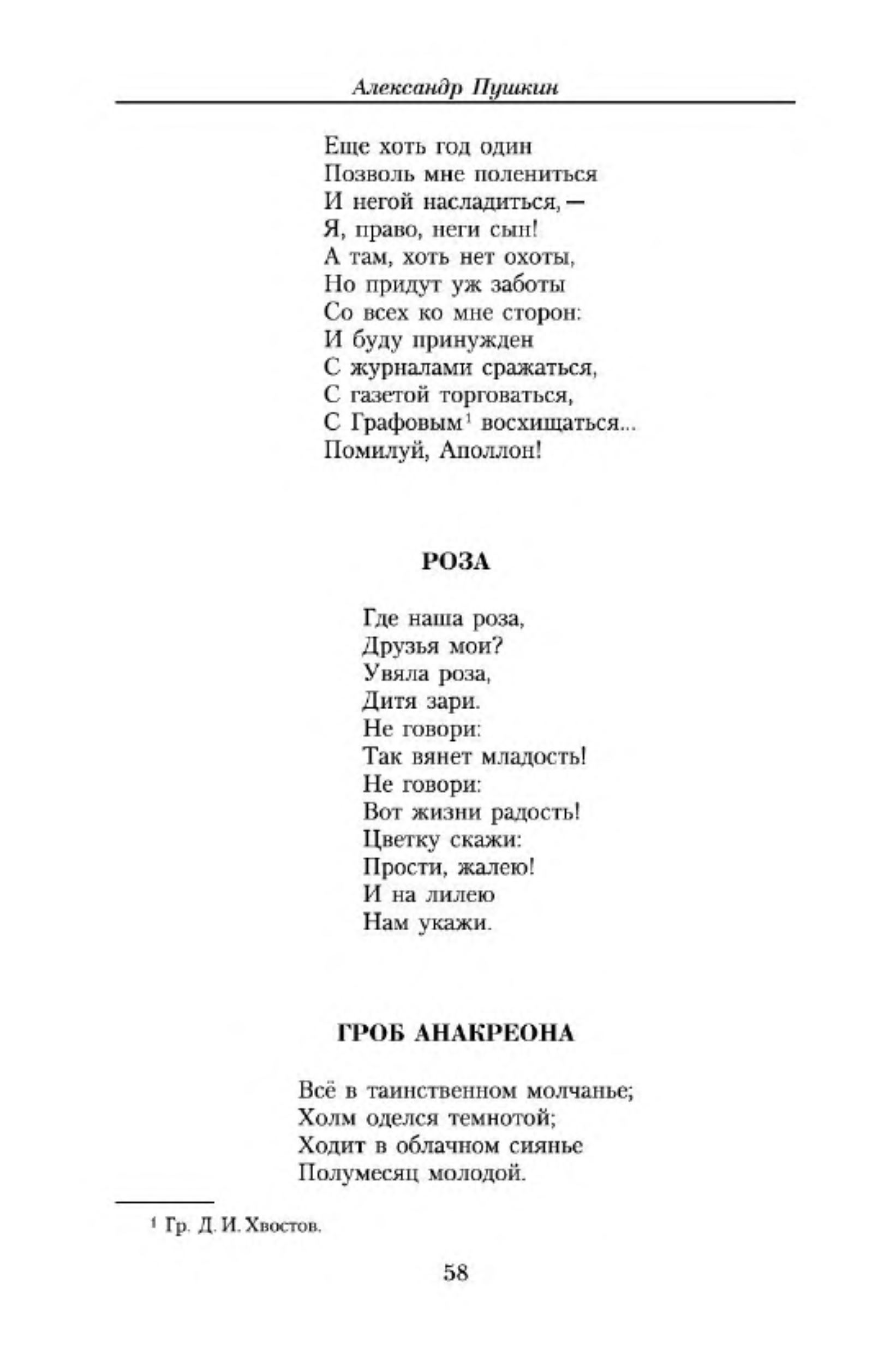 Александр Пушкин

Еще хоть год один
Позволь мне полениться
И негой насладиться, —
Я, право, неги сын!
А там, хоть нет охоты,
Но придут уж заботы
Со всех ко мне сторон:
И буду принужден
С журналами сражаться,
С газетой торговаться,
С Графовым$^1$ восхищаться...
Помилуй, Аполлон!

РОЗА

Где наша роза,
Друзья мои?
Увяла роза,
Дитя зари.
Не говори:
Так вянет младость!
Не говори:
Вот жизни радость!
Цветку скажи:
Прости, жалею!
И на лилею
Нам укажи.

ГРОБ АНАКРЕОНА

Всё в таинственном молчанье;
Холм оделся темнотой;
Ходит в облачном сиянье
Полумесяц молодой.

$^1$ Гр. Д. И. Хвостов.

58